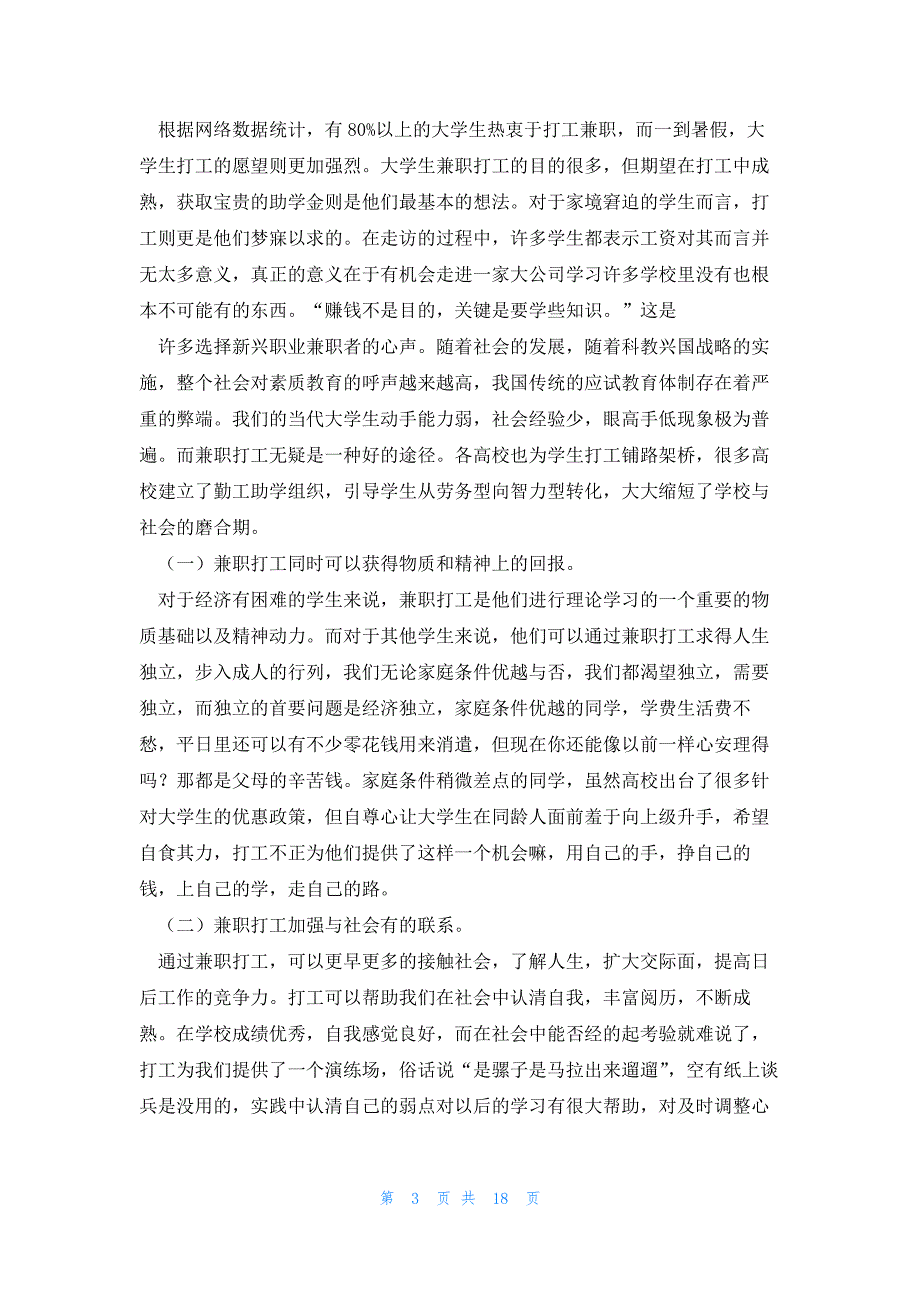 根据网络数据统计，有 80%以上的大学生热衷于打工兼职，而一到暑假，大学生打工的愿望则更加强烈。大学生兼职打工的目的很多，但期望在打工中成熟，获取宝贵的助学金则是他们最基本的想法。对于家境窘迫的学生而言，打工则更是他们梦寐以求的。在走访的过程中，许多学生都表示工资对其而言并无太多意义，真正的意义在于有机会走进一家大公司学习许多学校里没有也根本不可能有的东西。“赚钱不是目的，关键是要学些知识。”这是

许多选择新兴职业兼职者的心声。随着社会的发展，随着科教兴国战略的实施，整个社会对素质教育的呼声越来越高，我国传统的应试教育体制存在着严重的弊端。我们的当代大学生动手能力弱，社会经验少，眼高手低现象极为普遍。而兼职打工无疑是一种好的途径。各高校也为学生打工铺路架桥，很多高校建立了勤工助学组织，引导学生从劳务型向智力型转化，大大缩短了学校与社会的磨合期。

（一）兼职打工同时可以获得物质和精神上的回报。

对于经济有困难的学生来说，兼职打工是他们进行理论学习的一个重要的物质基础以及精神动力。而对于其他学生来说，他们可以通过兼职打工求得人生独立，步入成人的行列，我们无论家庭条件优越与否，我们都渴望独立，需要独立，而独立的首要问题是经济独立，家庭条件优越的同学，学费生活费不愁，平日里还可以有不少零花钱用来消遣，但现在你还能像以前一样心安理得吗？那都是父母的辛苦钱。家庭条件稍微差点的同学，虽然高校出台了很多针对大学生的优惠政策，但自尊心让大学生在同龄人面前羞于向上级升手，希望自食其力，打工不正为他们提供了这样一个机会嘛，用自己的手，挣自己的钱，上自己的学，走自己的路。

（二）兼职打工加强与社会有的联系。

通过兼职打工，可以更早更多的接触社会，了解人生，扩大交际面，提高日后工作的竞争力。打工可以帮助我们在社会中认清自我，丰富阅历，不断成熟。在学校成绩优秀，自我感觉良好，而在社会中能否经的起考验就难说了，打工为我们提供了一个演练场，俗话说“是骡子是马拉出来遛遛”，空有纸上谈兵是没用的，实践中认清自己的弱点对以后的学习有很大帮助，对及时调整心

第 3 页 共 18 页